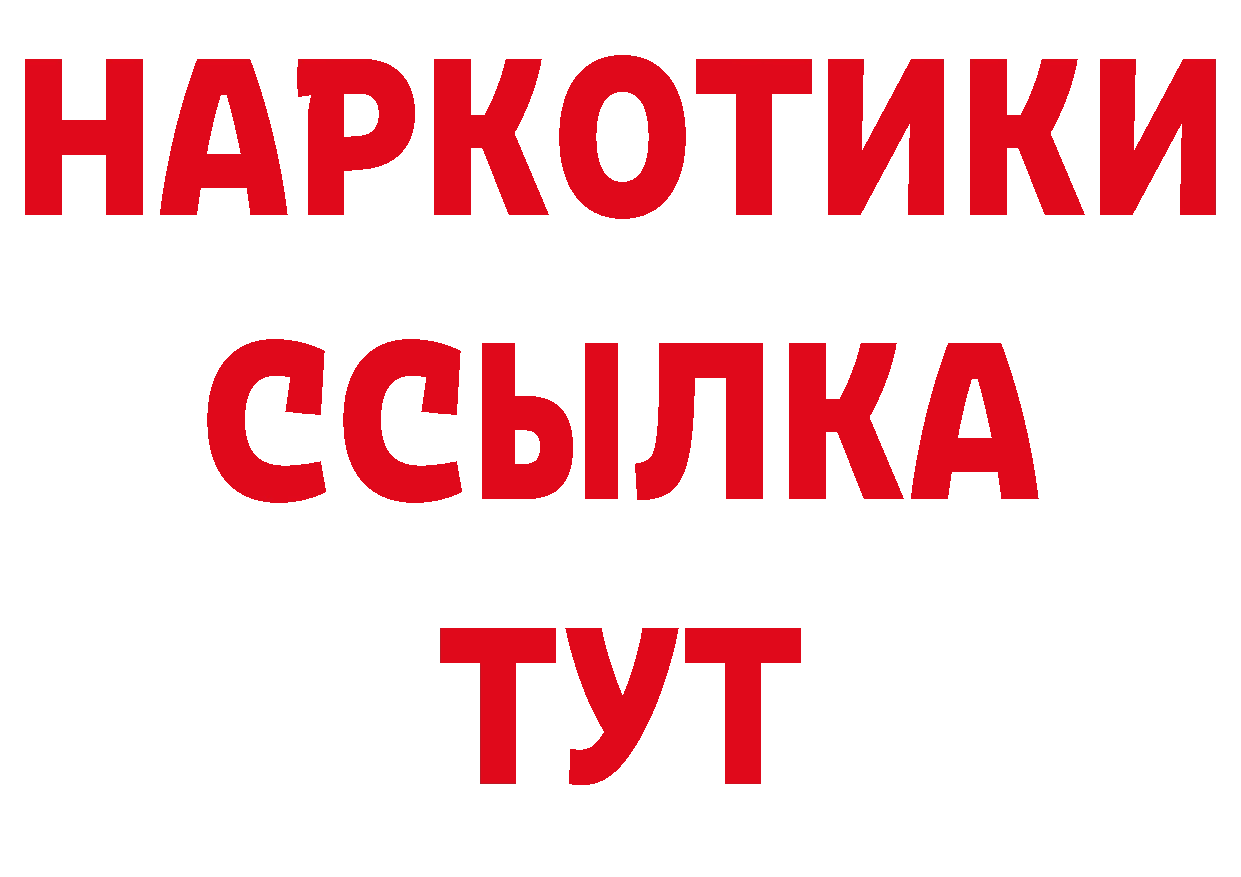 НАРКОТИКИ
ССЫЛКА
ТУТ